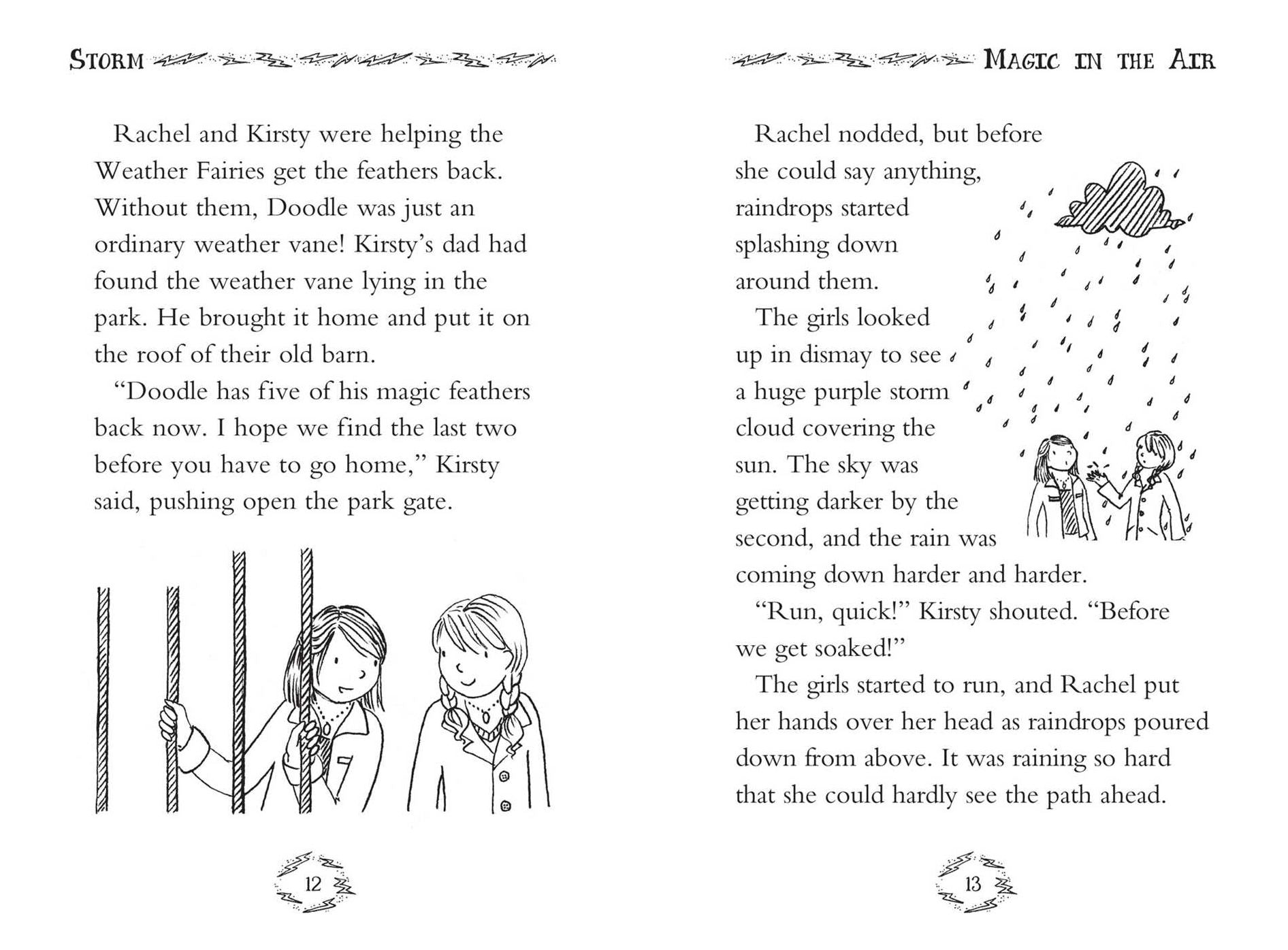 STORM

Rachel and Kirsty were helping the Weather Fairies get the feathers back. Without them, Doodle was just an ordinary weather vane! Kirsty's dad had found the weather vane lying in the park. He brought it home and put it on the roof of their old barn.

"Doodle has five of his magic feathers back now. I hope we find the last two before you have to go home," Kirsty said, pushing open the park gate.

12

MAGIC IN THE AIR

Rachel nodded, but before she could say anything, raindrops started splashing down around them.

The girls looked up in dismay to see a huge purple storm cloud covering the sun. The sky was getting darker by the second, and the rain was coming down harder and harder.

"Run, quick!" Kirsty shouted. "Before we get soaked!"

The girls started to run, and Rachel put her hands over her head as raindrops poured down from above. It was raining so hard that she could hardly see the path ahead.

13